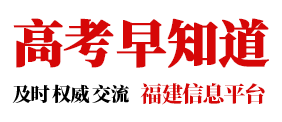 高考早知道

及时 权威 交流 福建信息平台